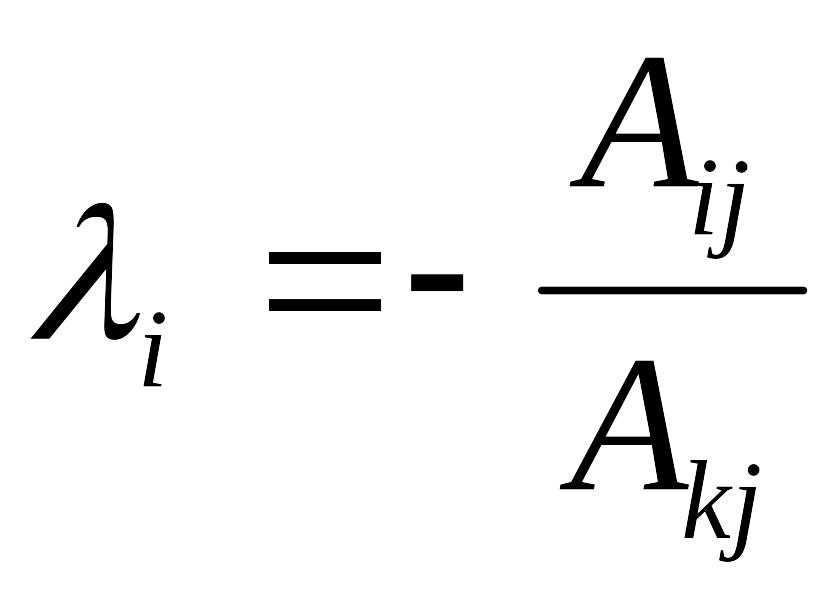 $\lambda_i = -\frac{A_{ij}}{A_{kj}}$